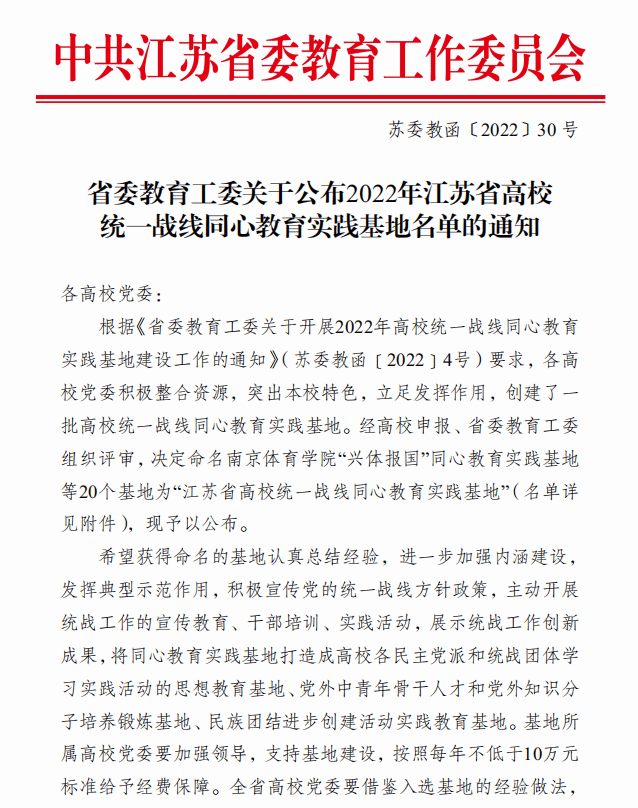 中共江苏省委教育工作委员会

苏委教函〔2022〕30号

省委教育工委关于公布2022年江苏省高校统一战线同心教育实践基地名单的通知

各高校党委：

根据《省委教育工委关于开展2022年高校统一战线同心教育实践基地建设工作的通知》（苏委教函〔2022〕4号）要求，各高校党委积极整合资源，突出本校特色，立足发挥作用，创建了一批高校统一战线同心教育实践基地。经高校申报、省委教育工委组织评审，决定命名南京体育学院“兴体报国”同心教育实践基地等20个基地为“江苏省高校统一战线同心教育实践基地”（名单详见附件），现予以公布。

希望获得命名的基地认真总结经验，进一步加强内涵建设，发挥典型示范作用，积极宣传党的统一战线方针政策，主动开展统战工作的宣传教育、干部培训、实践活动，展示统战工作创新成果，将同心教育实践基地打造成高校各民主党派和统战团体学习实践活动的思想教育基地、党外中青年骨干人才和党外知识分子培养锻炼基地、民族团结进步创建活动实践教育基地。基地所属高校党委要加强领导，支持基地建设，按照每年不低于10万元标准给予经费保障。全省高校党委要借鉴入选基地的经验做法，